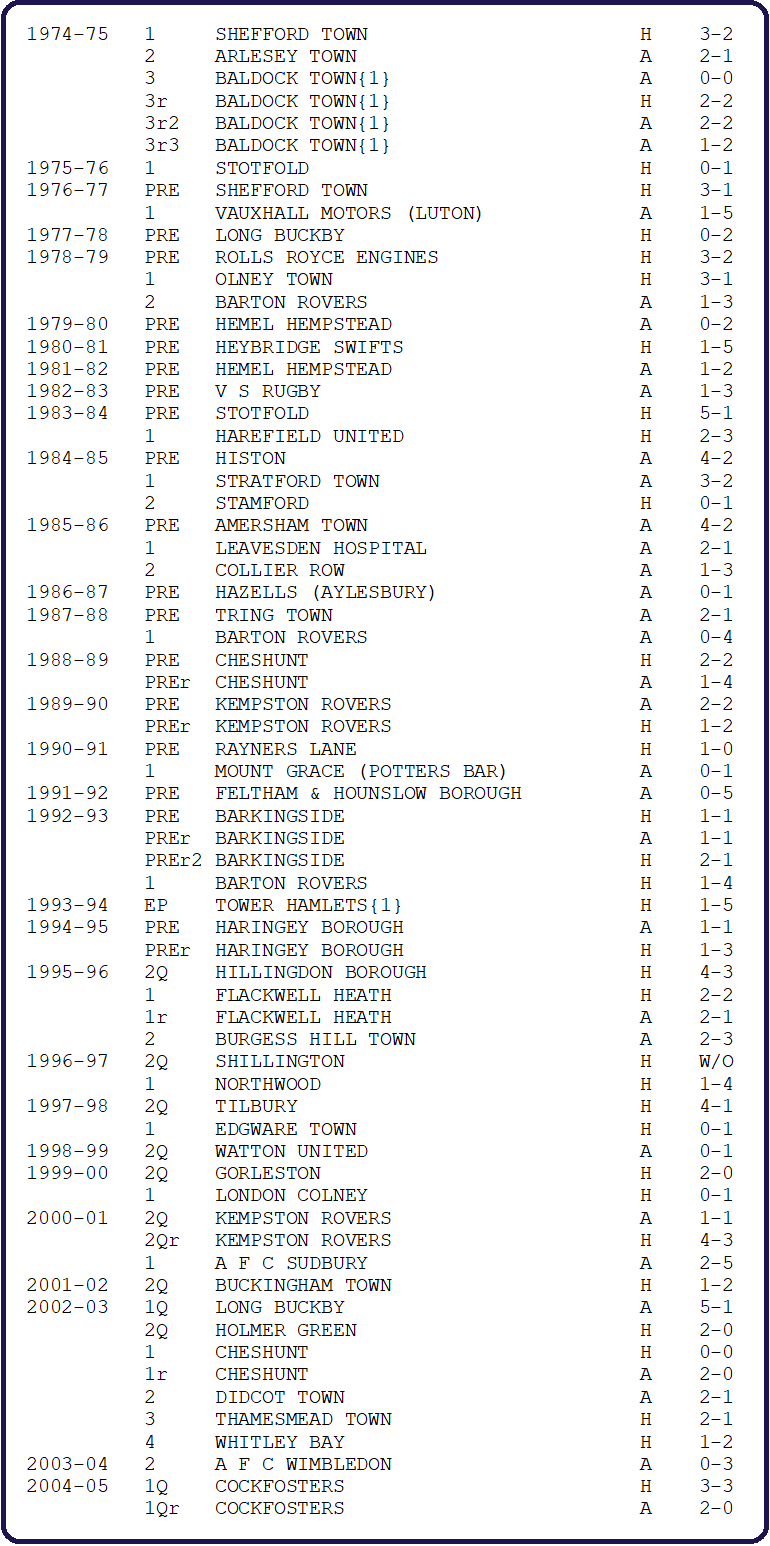 | | | | | |
|---|---|---|---|---|
| 1974-75 | 1 | SHEFFORD TOWN | H | 3-2 |
| | 2 | ARLESEY TOWN | A | 2-1 |
| | 3 | BALDOCK TOWN{1} | A | 0-0 |
| | 3r | BALDOCK TOWN{1} | H | 2-2 |
| | 3r2 | BALDOCK TOWN{1} | A | 2-2 |
| | 3r3 | BALDOCK TOWN{1} | A | 1-2 |
| 1975-76 | 1 | STOTFOLD | H | 0-1 |
| 1976-77 | PRE | SHEFFORD TOWN | H | 3-1 |
| | 1 | VAUXHALL MOTORS (LUTON) | A | 1-5 |
| 1977-78 | PRE | LONG BUCKBY | H | 0-2 |
| 1978-79 | PRE | ROLLS ROYCE ENGINES | H | 3-2 |
| | 1 | OLNEY TOWN | H | 3-1 |
| | 2 | BARTON ROVERS | A | 1-3 |
| 1979-80 | PRE | HEMEL HEMPSTEAD | A | 0-2 |
| 1980-81 | PRE | HEYBRIDGE SWIFTS | H | 1-5 |
| 1981-82 | PRE | HEMEL HEMPSTEAD | A | 1-2 |
| 1982-83 | PRE | V S RUGBY | A | 1-3 |
| 1983-84 | PRE | STOTFOLD | H | 5-1 |
| | 1 | HAREFIELD UNITED | H | 2-3 |
| 1984-85 | PRE | HISTON | A | 4-2 |
| | 1 | STRATFORD TOWN | A | 3-2 |
| | 2 | STAMFORD | H | 0-1 |
| 1985-86 | PRE | AMERSHAM TOWN | A | 4-2 |
| | 1 | LEAVESDEN HOSPITAL | A | 2-1 |
| | 2 | COLLIER ROW | A | 1-3 |
| 1986-87 | PRE | HAZELLS (AYLESBURY) | A | 0-1 |
| 1987-88 | PRE | TRING TOWN | A | 2-1 |
| | 1 | BARTON ROVERS | A | 0-4 |
| 1988-89 | PRE | CHESHUNT | H | 2-2 |
| | PREr | CHESHUNT | A | 1-4 |
| 1989-90 | PRE | KEMPSTON ROVERS | A | 2-2 |
| | PREr | KEMPSTON ROVERS | H | 1-2 |
| 1990-91 | PRE | RAYNERS LANE | H | 1-0 |
| | 1 | MOUNT GRACE (POTTERS BAR) | A | 0-1 |
| 1991-92 | PRE | FELTHAM & HOUNSLOW BOROUGH | A | 0-5 |
| 1992-93 | PRE | BARKINGSIDE | H | 1-1 |
| | PREr | BARKINGSIDE | A | 1-1 |
| | PREr2 | BARKINGSIDE | H | 2-1 |
| | 1 | BARTON ROVERS | H | 1-4 |
| 1993-94 | EP | TOWER HAMLETS{1} | H | 1-5 |
| 1994-95 | PRE | HARINGEY BOROUGH | A | 1-1 |
| | PREr | HARINGEY BOROUGH | H | 1-3 |
| 1995-96 | 2Q | HILLINGDON BOROUGH | H | 4-3 |
| | 1 | FLACKWELL HEATH | H | 2-2 |
| | 1r | FLACKWELL HEATH | A | 2-1 |
| | 2 | BURGESS HILL TOWN | A | 2-3 |
| 1996-97 | 2Q | SHILLINGTON | H | W/O |
| | 1 | NORTHWOOD | H | 1-4 |
| 1997-98 | 2Q | TILBURY | H | 4-1 |
| | 1 | EDGWARE TOWN | H | 0-1 |
| 1998-99 | 2Q | WATTON UNITED | A | 0-1 |
| 1999-00 | 2Q | GORLESTON | H | 2-0 |
| | 1 | LONDON COLNEY | H | 0-1 |
| 2000-01 | 2Q | KEMPSTON ROVERS | A | 1-1 |
| | 2Qr | KEMPSTON ROVERS | H | 4-3 |
| | 1 | A F C SUDBURY | A | 2-5 |
| 2001-02 | 2Q | BUCKINGHAM TOWN | H | 1-2 |
| 2002-03 | 1Q | LONG BUCKBY | A | 5-1 |
| | 2Q | HOLMER GREEN | H | 2-0 |
| | 1 | CHESHUNT | H | 0-0 |
| | 1r | CHESHUNT | A | 2-0 |
| | 2 | DIDCOT TOWN | A | 2-1 |
| | 3 | THAMESMEAD TOWN | H | 2-1 |
| | 4 | WHITLEY BAY | H | 1-2 |
| 2003-04 | 2 | A F C WIMBLEDON | A | 0-3 |
| 2004-05 | 1Q | COCKFOSTERS | H | 3-3 |
| | 1Qr | COCKFOSTERS | A | 2-0 |